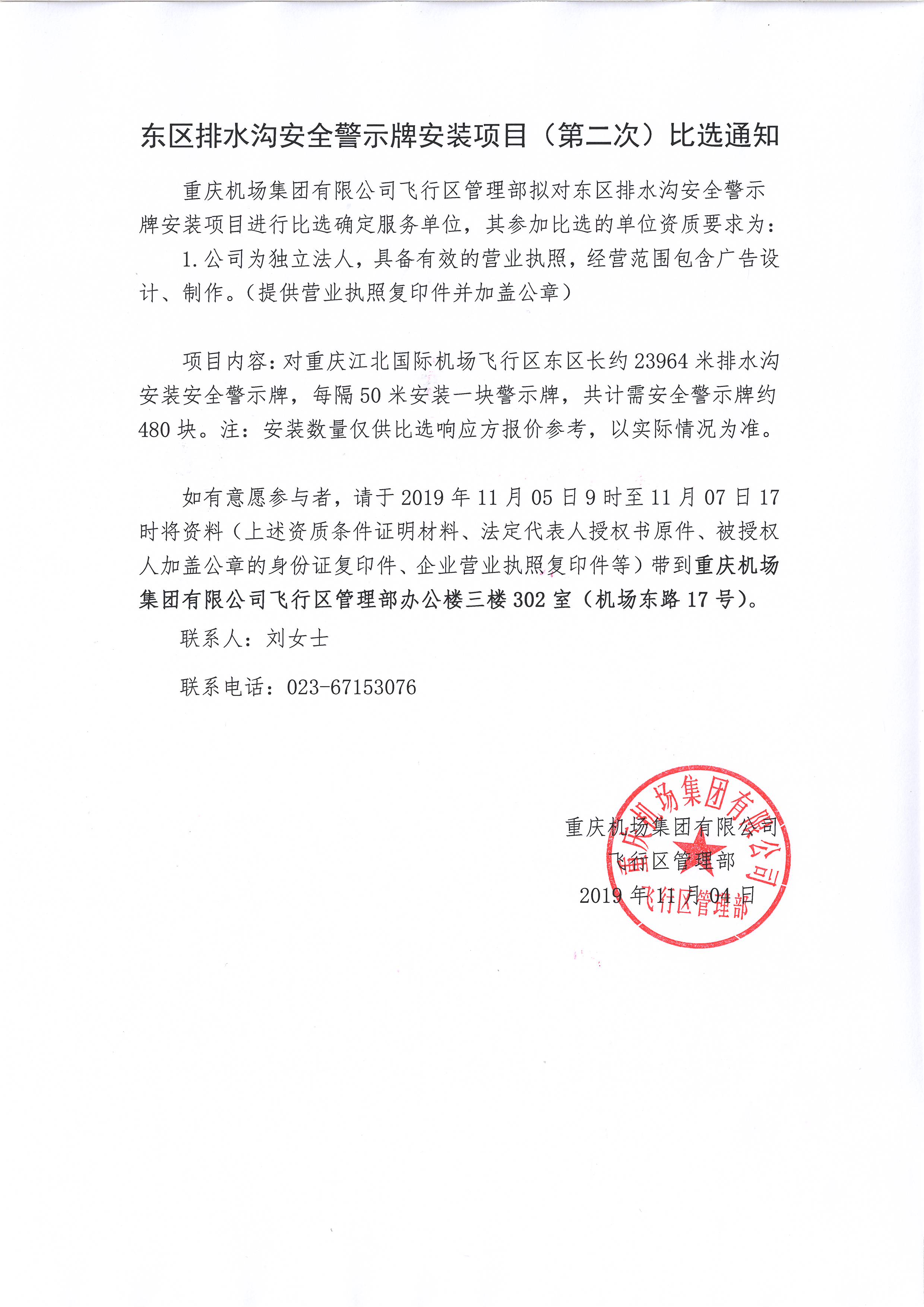 东区排水沟安全警示牌安装项目（第二次）比选通知

重庆机场集团有限公司飞行区管理部拟对东区排水沟安全警示牌安装项目进行比选确定服务单位，其参加比选的单位资质要求为：

1.公司为独立法人，具备有效的营业执照，经营范围包含广告设计、制作。（提供营业执照复印件并加盖公章）

项目内容：对重庆江北国际机场飞行区东区长约23964米排水沟安装安全警示牌，每隔50米安装一块警示牌，共计需安全警示牌约480块。注：安装数量仅供比选响应方报价参考，以实际情况为准。

如有意愿参与者，请于2019年11月05日9时至11月07日17时将资料（上述资质条件证明材料、法定代表人授权书原件、被授权人加盖公章的身份证复印件、企业营业执照复印件等）带到重庆机场集团有限公司飞行区管理部办公楼三楼302室（机场东路17号）。

联系人：刘女士

联系电话：023-67153076

重庆机场集团有限公司
飞行区管理部
2019年11月04日

重庆机场集团有限公司
飞行区管理部